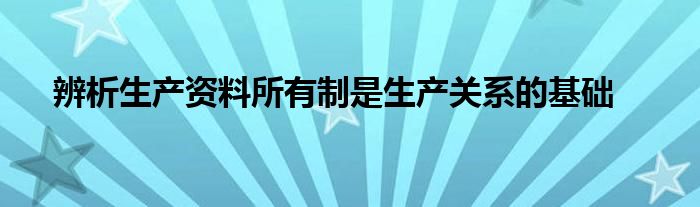 辨析生产资料所有制是生产关系的基础